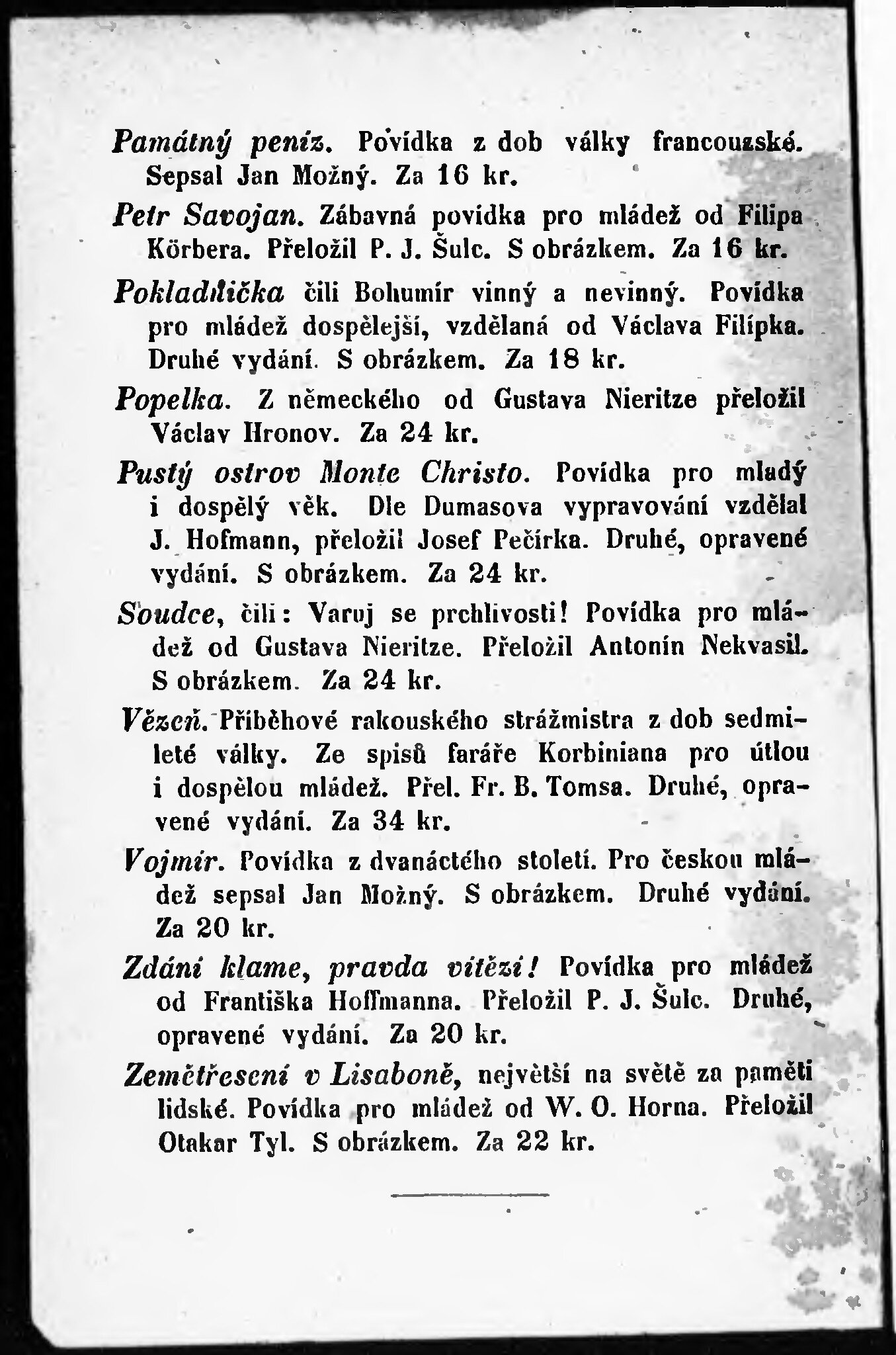 Památný peníz. Povídka z dob války francouzské. Sepsal Jan Možný. Za 16 kr.

Petr Savojan. Zábavná povídka pro mládež od Filipa Körbera. Přeložil P. J. Šulc. S obrázkem. Za 16 kr.

Pokladnička čili Bohumír vinný a nevinný. Povídka pro mládež dospělejší, vzdělaná od Václava Filípka. Druhé vydání. S obrázkem. Za 18 kr.

Popelka. Z německého od Gustava Nieritze přeložil Václav Hronov. Za 24 kr.

Pustý ostrov Monte Christo. Povídka pro mladý i dospělý věk. Dle Dumasova vypravování vzdělal J. Hofmann, přeložil Josef Pečírka. Druhé, opravené vydání. S obrázkem. Za 24 kr.

Soudce, čili: Varuj se prchlivosti! Povídka pro mládež od Gustava Nieritze. Přeložil Antonín Nekvasil. S obrázkem. Za 24 kr.

Vězeň. Příběhové rakouského strážmistra z dob sedmileté války. Ze spisů faráře Korbiniana pro útlou i dospělou mládež. Přel. Fr. B. Tomsa. Druhé, opravené vydání. Za 34 kr.

Vojmír. Povídka z dvanáctého století. Pro českou mládež sepsal Jan Možný. S obrázkem. Druhé vydání. Za 20 kr.

Zdání klame, pravda vítězí! Povídka pro mládež od Františka Hoffmanna. Přeložil P. J. Šulc. Druhé, opravené vydání. Za 20 kr.

Zemětřesení v Lisaboně, největší na světě za paměti lidské. Povídka pro mládež od W. O. Horna. Přeložil Otakar Tyl. S obrázkem. Za 22 kr.